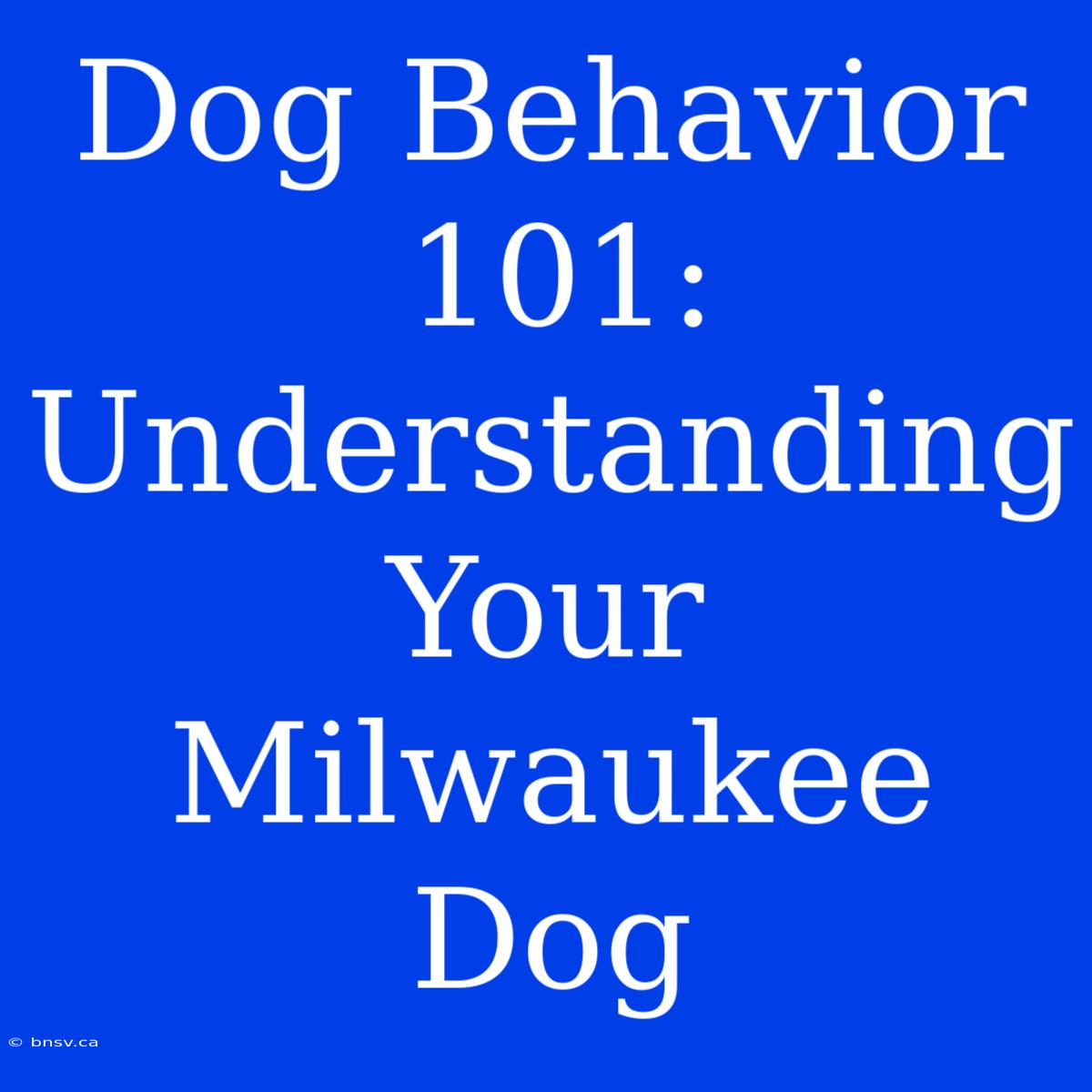 Dog Behavior 101: Understanding Your Milwaukee Dog

© bnsv.ca